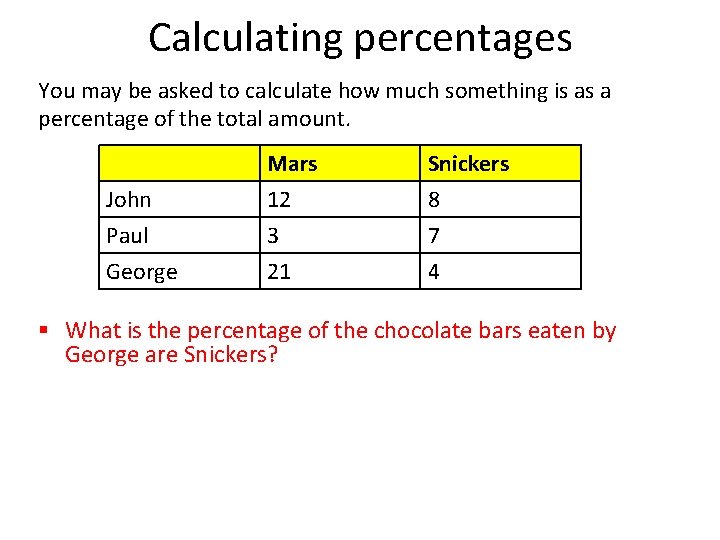 Calculating percentages

You may be asked to calculate how much something is as a percentage of the total amount.

|  | Mars | Snickers |
|---|---|---|
| John | 12 | 8 |
| Paul | 3 | 7 |
| George | 21 | 4 |

• What is the percentage of the chocolate bars eaten by George are Snickers?